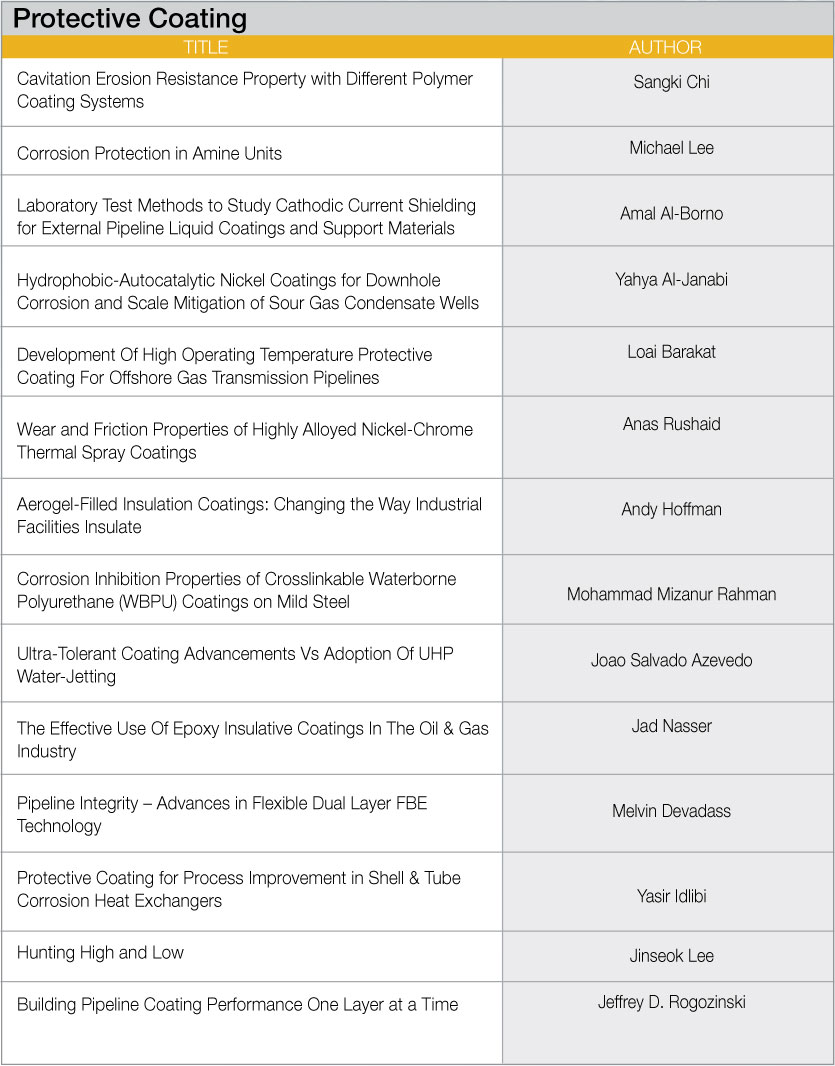 Protective Coating

| TITLE | AUTHOR |
|---|---|
| Cavitation Erosion Resistance Property with Different Polymer Coating Systems | Sangki Chi |
| Corrosion Protection in Amine Units | Michael Lee |
| Laboratory Test Methods to Study Cathodic Current Shielding for External Pipeline Liquid Coatings and Support Materials | Amal Al-Borno |
| Hydrophobic-Autocatalytic Nickel Coatings for Downhole Corrosion and Scale Mitigation of Sour Gas Condensate Wells | Yahya Al-Janabi |
| Development Of High Operating Temperature Protective Coating For Offshore Gas Transmission Pipelines | Loai Barakat |
| Wear and Friction Properties of Highly Alloyed Nickel-Chrome Thermal Spray Coatings | Anas Rushaid |
| Aerogel-Filled Insulation Coatings: Changing the Way Industrial Facilities Insulate | Andy Hoffman |
| Corrosion Inhibition Properties of Crosslinkable Waterborne Polyurethane (WBPU) Coatings on Mild Steel | Mohammad Mizanur Rahman |
| Ultra-Tolerant Coating Advancements Vs Adoption Of UHP Water-Jetting | Joao Salvado Azevedo |
| The Effective Use Of Epoxy Insulative Coatings In The Oil & Gas Industry | Jad Nasser |
| Pipeline Integrity – Advances in Flexible Dual Layer FBE Technology | Melvin Devadass |
| Protective Coating for Process Improvement in Shell & Tube Corrosion Heat Exchangers | Yasir Idlibi |
| Hunting High and Low | Jinseok Lee |
| Building Pipeline Coating Performance One Layer at a Time | Jeffrey D. Rogozinski |